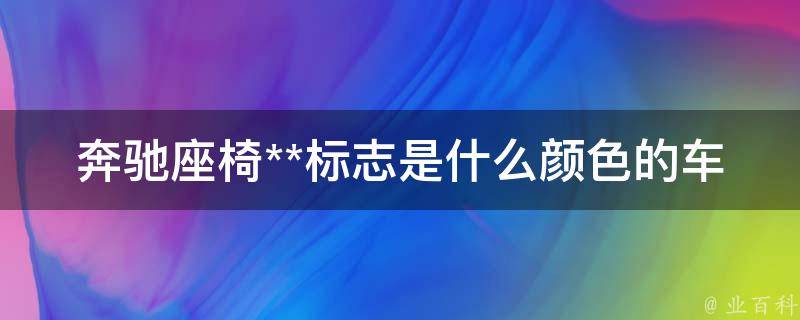 奔驰座椅**标志是什么颜色的车

@ 业百科